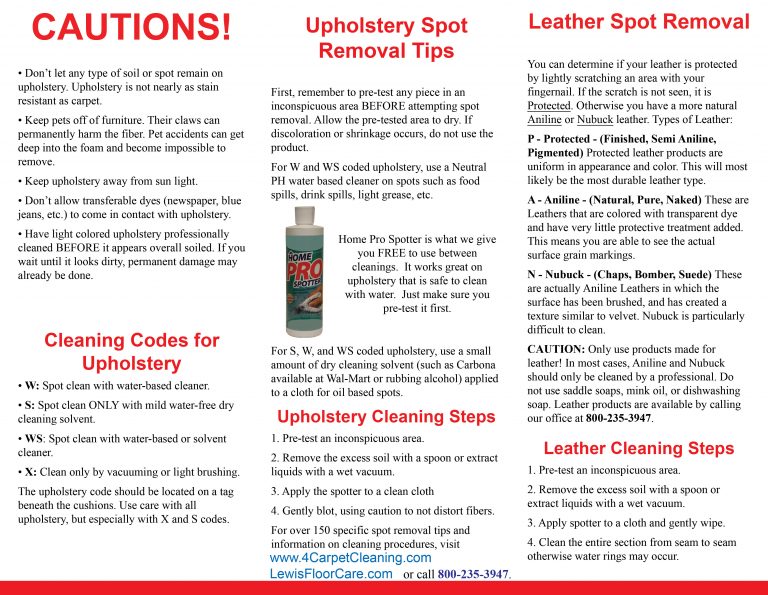 CAUTIONS!

• Don't let any type of soil or spot remain on upholstery. Upholstery is not nearly as stain resistant as carpet.

• Keep pets off of furniture. Their claws can permanently harm the fiber. Pet accidents can get deep into the foam and become impossible to remove.

• Keep upholstery away from sun light.

• Don't allow transferable dyes (newspaper, blue jeans, etc.) to come in contact with upholstery.

• Have light colored upholstery professionally cleaned BEFORE it appears overall soiled. If you wait until it looks dirty, permanent damage may already be done.

Cleaning Codes for Upholstery

• W: Spot clean with water-based cleaner.

• S: Spot clean ONLY with mild water-free dry cleaning solvent.

• WS: Spot clean with water-based or solvent cleaner.

• X: Clean only by vacuuming or light brushing.

The upholstery code should be located on a tag beneath the cushions. Use care with all upholstery, but especially with X and S codes.

Upholstery Spot Removal Tips

First, remember to pre-test any piece in an inconspicuous area BEFORE attempting spot removal. Allow the pre-tested area to dry. If discoloration or shrinkage occurs, do not use the product.

For W and WS coded upholstery, use a Neutral PH water based cleaner on spots such as food spills, drink spills, light grease, etc.

HOME PRO SPOTTER

Home Pro Spotter is what we give you FREE to use between cleanings. It works great on upholstery that is safe to clean with water. Just make sure you pre-test it first.

For S, W, and WS coded upholstery, use a small amount of dry cleaning solvent (such as Carbona available at Wal-Mart or rubbing alcohol) applied to a cloth for oil based spots.

Upholstery Cleaning Steps

1. Pre-test an inconspicuous area.

2. Remove the excess soil with a spoon or extract liquids with a wet vacuum.

3. Apply the spotter to a clean cloth

4. Gently blot, using caution to not distort fibers.

For over 150 specific spot removal tips and information on cleaning procedures, visit www.4CarpetCleaning.com LewisFloorCare.com or call 800-235-3947.

Leather Spot Removal

You can determine if your leather is protected by lightly scratching an area with your fingernail. If the scratch is not seen, it is Protected. Otherwise you have a more natural Aniline or Nubuck leather. Types of Leather:

P - Protected - (Finished, Semi Aniline, Pigmented) Protected leather products are uniform in appearance and color. This will most likely be the most durable leather type.

A - Aniline - (Natural, Pure, Naked) These are Leathers that are colored with transparent dye and have very little protective treatment added. This means you are able to see the actual surface grain markings.

N - Nubuck - (Chaps, Bomber, Suede) These are actually Aniline Leathers in which the surface has been brushed, and has created a texture similar to velvet. Nubuck is particularly difficult to clean.

CAUTION: Only use products made for leather! In most cases, Aniline and Nubuck should only be cleaned by a professional. Do not use saddle soaps, mink oil, or dishwashing soap. Leather products are available by calling our office at 800-235-3947.

Leather Cleaning Steps

1. Pre-test an inconspicuous area.

2. Remove the excess soil with a spoon or extract liquids with a wet vacuum.

3. Apply spotter to a cloth and gently wipe.

4. Clean the entire section from seam to seam otherwise water rings may occur.